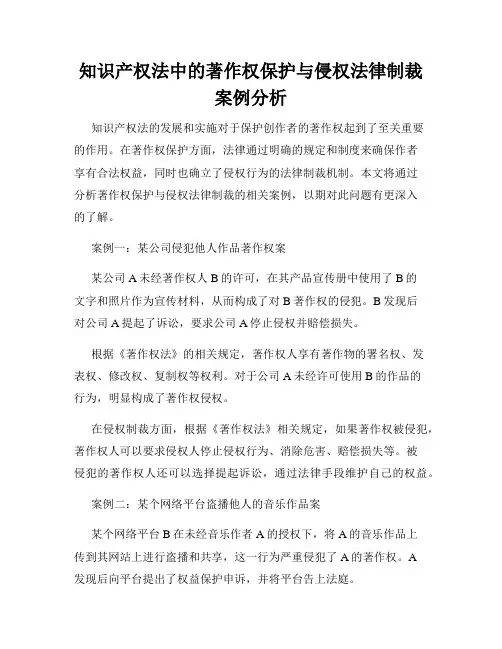 知识产权法中的著作权保护与侵权法律制裁案例分析

知识产权法的发展和实施对于保护创作者的著作权起到了至关重要的作用。在著作权保护方面，法律通过明确的规定和制度来确保作者享有合法权益，同时也确立了侵权行为的法律制裁机制。本文将通过分析著作权保护与侵权法律制裁的相关案例，以期对此问题有更深入的了解。

案例一：某公司侵犯他人作品著作权案

某公司 A 未经著作权人 B 的许可，在其产品宣传册中使用了 B 的文字和照片作为宣传材料，从而构成了对 B 著作权的侵犯。B 发现后对公司 A 提起了诉讼，要求公司 A 停止侵权并赔偿损失。

根据《著作权法》的相关规定，著作权人享有著作物的署名权、发表权、修改权、复制权等权利。对于公司 A 未经许可使用 B 的作品的行为，明显构成了著作权侵权。

在侵权制裁方面，根据《著作权法》相关规定，如果著作权被侵犯，著作权人可以要求侵权人停止侵权行为、消除危害、赔偿损失等。被侵犯的著作权人还可以选择提起诉讼，通过法律手段维护自己的权益。

案例二：某个网络平台盗播他人的音乐作品案

某个网络平台 B 在未经音乐作者 A 的授权下，将 A 的音乐作品上传到其网站上进行盗播和共享，这一行为严重侵犯了 A 的著作权。A 发现后向平台提出了权益保护申诉，并将平台告上法庭。